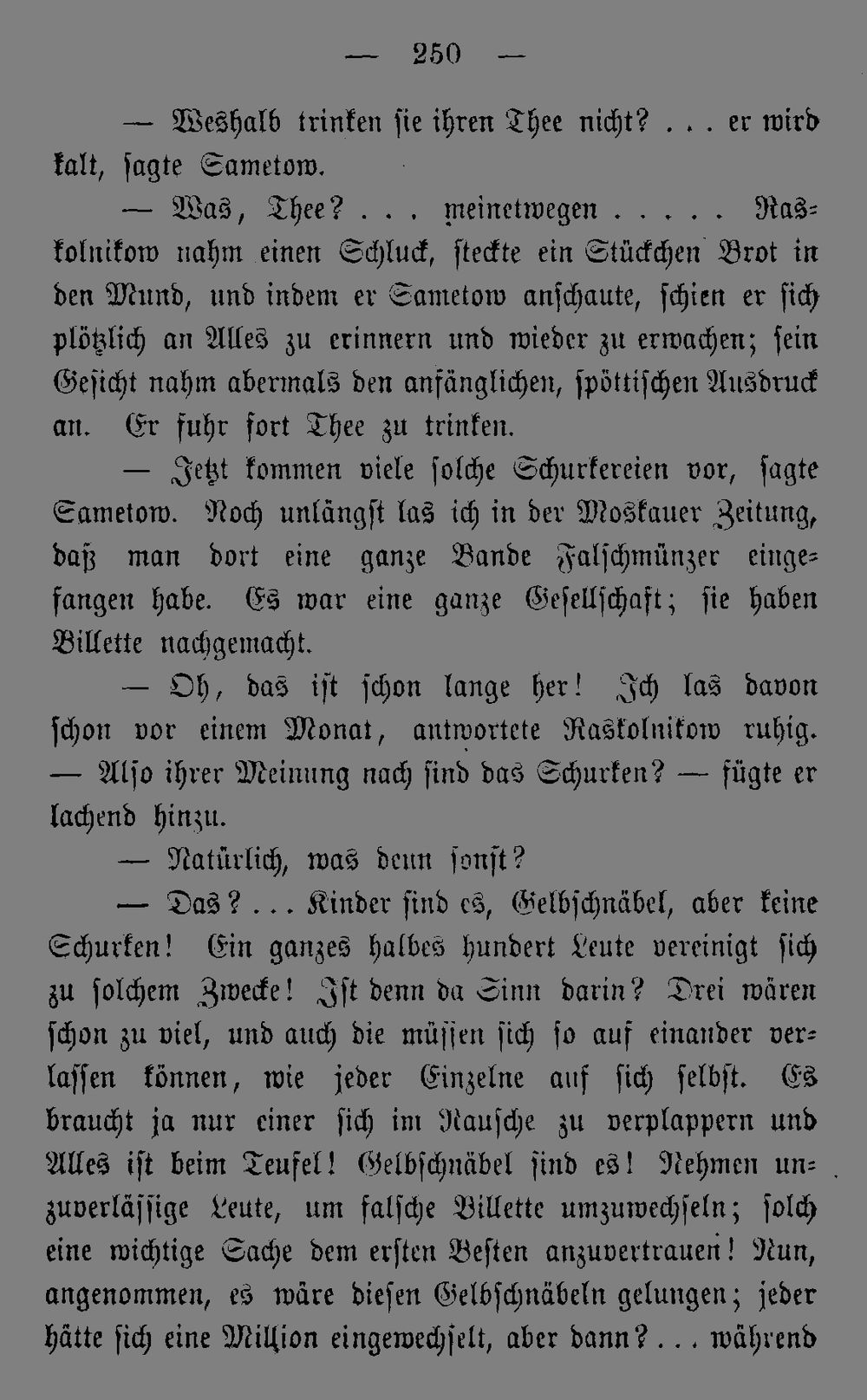 — 250 —

— Weshalb trinken sie ihren Thee nicht? . . . er wird kalt, sagte Sametow.

— Was, Thee? . . . meinetwegen . . . . . Raskolnikow nahm einen Schluck, steckte ein Stückchen Brot in den Mund, und indem er Sametow anschaute, schien er sich plötzlich an Alles zu erinnern und wieder zu erwachen; sein Gesicht nahm abermals den anfänglichen, spöttischen Ausdruck an. Er fuhr fort Thee zu trinken.

— Jetzt kommen viele solche Schurkereien vor, sagte Sametow. Noch unlängst las ich in der Moskauer Zeitung, daß man dort eine ganze Bande Falschmünzer eingefangen habe. Es war eine ganze Gesellschaft; sie haben Billette nachgemacht.

— Oh, das ist schon lange her! Ich las davon schon vor einem Monat, antwortete Raskolnikow ruhig. — Also ihrer Meinung nach sind das Schurken? — fügte er lachend hinzu.

— Natürlich, was denn sonst?

— Das? . . . Kinder sind es, Gelbschnäbel, aber keine Schurken! Ein ganzes halbes hundert Leute vereinigt sich zu solchem Zwecke! Ist denn da Sinn darin? Drei wären schon zu viel, und auch die müssen sich so auf einander verlassen können, wie jeder Einzelne auf sich selbst. Es braucht ja nur einer sich im Rausche zu verplappern und Alles ist beim Teufel! Gelbschnäbel sind es! Nehmen unzuverlässige Leute, um falsche Billette umzuwechseln; solch eine wichtige Sache dem ersten Besten anzuvertrauen! Nun, angenommen, es wäre diesen Gelbschnäbeln gelungen; jeder hätte sich eine Million eingewechselt, aber dann? . . . während